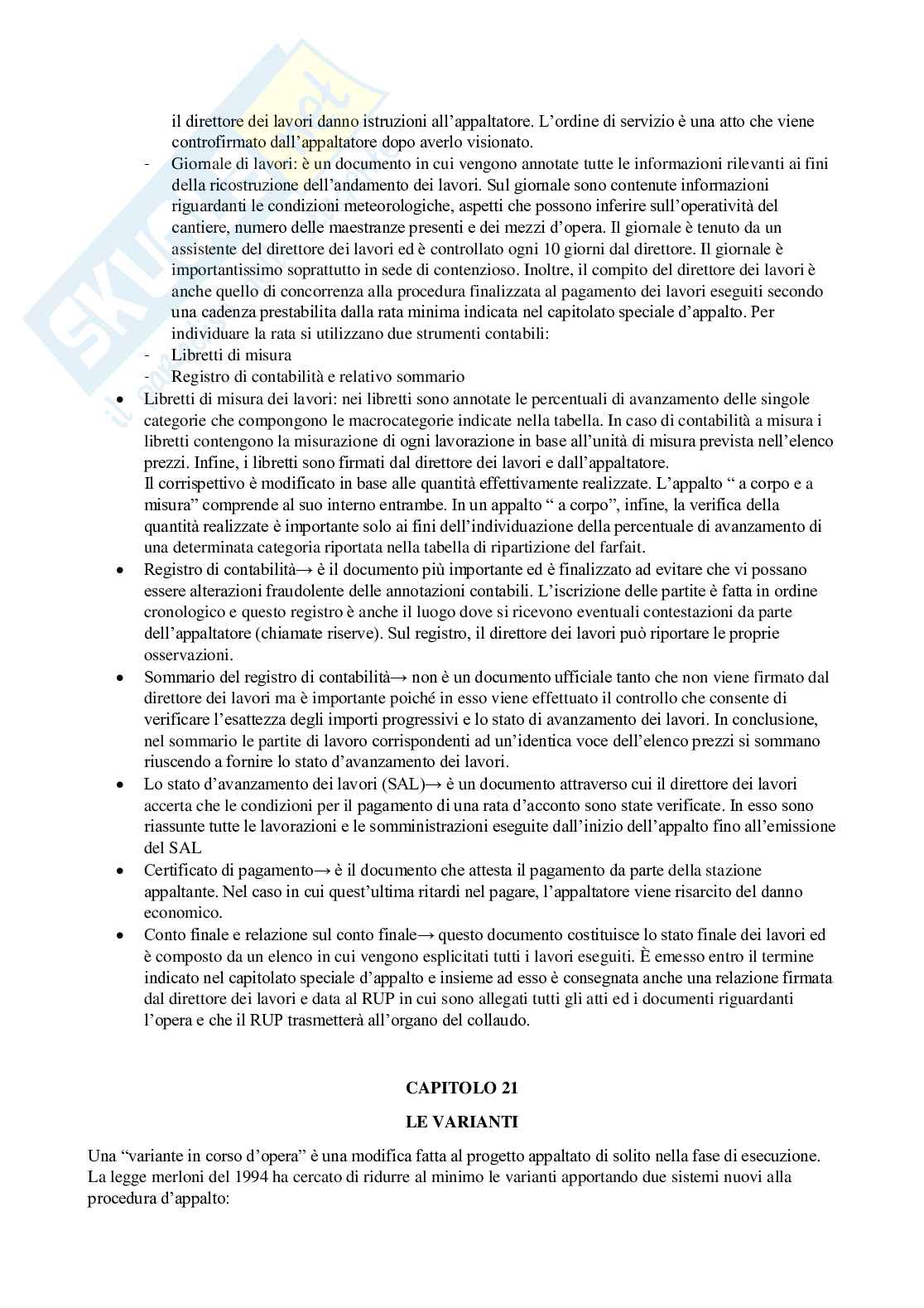 il direttore dei lavori danno istruzioni all'appaltatore. L'ordine di servizio è una atto che viene controfirmato dall'appaltatore dopo averlo visionato.

- Giornale di lavori: è un documento in cui vengono annotate tutte le informazioni rilevanti ai fini della ricostruzione dell'andamento dei lavori. Sul giornale sono contenute informazioni riguardanti le condizioni meteorologiche, aspetti che possono inferire sull'operatività del cantiere, numero delle maestranze presenti e dei mezzi d'opera. Il giornale è tenuto da un assistente del direttore dei lavori ed è controllato ogni 10 giorni dal direttore. Il giornale è importantissimo soprattutto in sede di contenzioso. Inoltre, il compito del direttore dei lavori è anche quello di concorrenza alla procedura finalizzata al pagamento dei lavori eseguiti secondo una cadenza prestabilita dalla rata minima indicata nel capitolato speciale d'appalto. Per individuare la rata si utilizzano due strumenti contabili:
- Libretti di misura
- Registro di contabilità e relativo sommario

• Libretti di misura dei lavori: nei libretti sono annotate le percentuali di avanzamento delle singole categorie che compongono le macrocategorie indicate nella tabella. In caso di contabilità a misura i libretti contengono la misurazione di ogni lavorazione in base all'unità di misura prevista nell'elenco prezzi. Infine, i libretti sono firmati dal direttore dei lavori e dall'appaltatore.
Il corrispettivo è modificato in base alle quantità effettivamente realizzate. L'appalto " a corpo e a misura" comprende al suo interno entrambe. In un appalto " a corpo", infine, la verifica della quantità realizzate è importante solo ai fini dell'individuazione della percentuale di avanzamento di una determinata categoria riportata nella tabella di ripartizione del farfait.

• Registro di contabilità→ è il documento più importante ed è finalizzato ad evitare che vi possano essere alterazioni fraudolente delle annotazioni contabili. L'iscrizione delle partite è fatta in ordine cronologico e questo registro è anche il luogo dove si ricevono eventuali contestazioni da parte dell'appaltatore (chiamate riserve). Sul registro, il direttore dei lavori può riportare le proprie osservazioni.

• Sommario del registro di contabilità→ non è un documento ufficiale tanto che non viene firmato dal direttore dei lavori ma è importante poiché in esso viene effettuato il controllo che consente di verificare l'esattezza degli importi progressivi e lo stato di avanzamento dei lavori. In conclusione, nel sommario le partite di lavoro corrispondenti ad un'identica voce dell'elenco prezzi si sommano riuscendo a fornire lo stato d'avanzamento dei lavori.

• Lo stato d'avanzamento dei lavori (SAL)→ è un documento attraverso cui il direttore dei lavori accerta che le condizioni per il pagamento di una rata d'acconto sono state verificate. In esso sono riassunte tutte le lavorazioni e le somministrazioni eseguite dall'inizio dell'appalto fino all'emissione del SAL

• Certificato di pagamento→ è il documento che attesta il pagamento da parte della stazione appaltante. Nel caso in cui quest'ultima ritardi nel pagare, l'appaltatore viene risarcito del danno economico.

• Conto finale e relazione sul conto finale→ questo documento costituisce lo stato finale dei lavori ed è composto da un elenco in cui vengono esplicitati tutti i lavori eseguiti. È emesso entro il termine indicato nel capitolato speciale d'appalto e insieme ad esso è consegnata anche una relazione firmata dal direttore dei lavori e data al RUP in cui sono allegati tutti gli atti ed i documenti riguardanti l'opera e che il RUP trasmetterà all'organo del collaudo.

CAPITOLO 21

LE VARIANTI

Una "variante in corso d'opera" è una modifica fatta al progetto appaltato di solito nella fase di esecuzione. La legge merloni del 1994 ha cercato di ridurre al minimo le varianti apportando due sistemi nuovi alla procedura d'appalto: